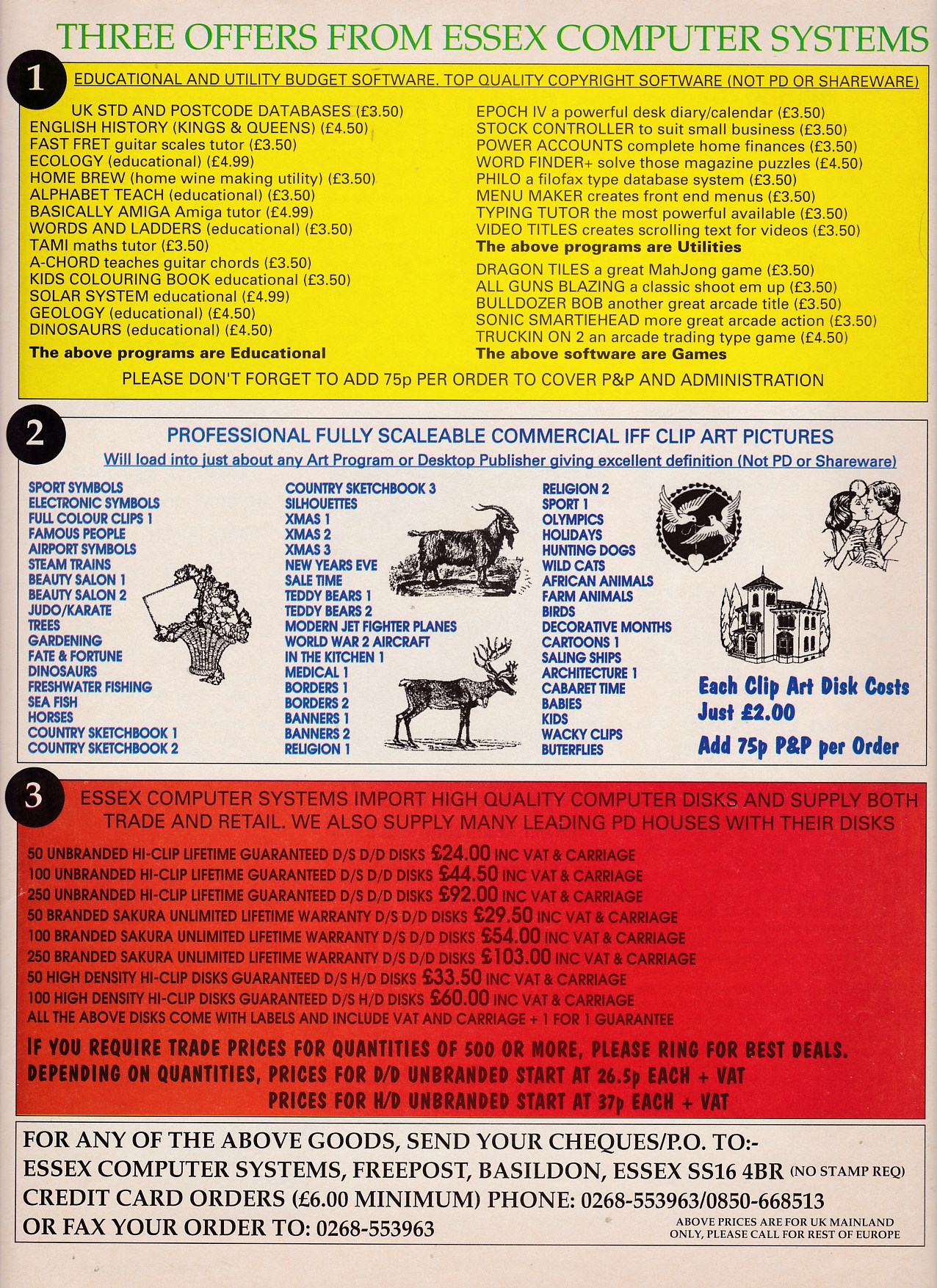 THREE OFFERS FROM ESSEX COMPUTER SYSTEMS

1

EDUCATIONAL AND UTILITY BUDGET SOFTWARE. TOP QUALITY COPYRIGHT SOFTWARE (NOT PD OR SHAREWARE)

UK STD AND POSTCODE DATABASES (£3.50)
ENGLISH HISTORY (KINGS & QUEENS) (£4.50)
FAST FRET guitar scales tutor (£3.50)
ECOLOGY (educational) (£4.99)
HOME BREW (home wine making utility) (£3.50)
ALPHABET TEACH (educational) (£3.50)
BASICALLY AMIGA Amiga tutor (£4.99)
WORDS AND LADDERS (educational) (£3.50)
TAMI maths tutor (£3.50)
A-CHORD teaches guitar chords (£3.50)
KIDS COLOURING BOOK educational (£3.50)
SOLAR SYSTEM educational (£4.99)
GEOLOGY (educational) (£4.50)
DINOSAURS (educational) (£4.50)
The above programs are Educational

EPOCH IV a powerful desk diary/calendar (£3.50)
STOCK CONTROLLER to suit small business (£3.50)
POWER ACCOUNTS complete home finances (£3.50)
WORD FINDER+ solve those magazine puzzles (£4.50)
PHILO a filofax type database system (£3.50)
MENU MAKER creates front end menus (£3.50)
TYPING TUTOR the most powerful available (£3.50)
VIDEO TITLES creates scrolling text for videos (£3.50)
The above programs are Utilities
DRAGON TILES a great MahJong game (£3.50)
ALL GUNS BLAZING a classic shoot em up (£3.50)
BULLDOZER BOB another great arcade title (£3.50)
SONIC SMARTIEHEAD more great arcade action (£3.50)
TRUCKIN ON 2 an arcade trading type game (£4.50)
The above software are Games

PLEASE DON'T FORGET TO ADD 75p PER ORDER TO COVER P&P AND ADMINISTRATION

2

PROFESSIONAL FULLY SCALEABLE COMMERCIAL IFF CLIP ART PICTURES
Will load into just about any Art Program or Desktop Publisher giving excellent definition (Not PD or Shareware)

SPORT SYMBOLS
ELECTRONIC SYMBOLS
FULL COLOUR CLIPS 1
FAMOUS PEOPLE
AIRPORT SYMBOLS
STEAM TRAINS
BEAUTY SALON 1
BEAUTY SALON 2
JUDO/KARATE
TREES
GARDENING
FATE & FORTUNE
DINOSAURS
FRESHWATER FISHING
SEA FISH
HORSES
COUNTRY SKETCHBOOK 1
COUNTRY SKETCHBOOK 2

COUNTRY SKETCHBOOK 3
SILHOUETTES
XMAS 1
XMAS 2
XMAS 3
NEW YEARS EVE
SALE TIME
TEDDY BEARS 1
TEDDY BEARS 2
MODERN JET FIGHTER PLANES
WORLD WAR 2 AIRCRAFT
IN THE KITCHEN 1
MEDICAL 1
BORDERS 1
BORDERS 2
BANNERS 1
BANNERS 2
RELIGION 1

RELIGION 2
SPORT 1
OLYMPICS
HOLIDAYS
HUNTING DOGS
WILD CATS
AFRICAN ANIMALS
FARM ANIMALS
BIRDS
DECORATIVE MONTHS
CARTOONS 1
SALING SHIPS
ARCHITECTURE 1
CABARET TIME
BABIES
KIDS
WACKY CLIPS
BUTERFLIES

Each Clip Art Disk Costs Just £2.00
Add 75p P&P per Order

3

ESSEX COMPUTER SYSTEMS IMPORT HIGH QUALITY COMPUTER DISKS AND SUPPLY BOTH TRADE AND RETAIL. WE ALSO SUPPLY MANY LEADING PD HOUSES WITH THEIR DISKS

50 UNBRANDED HI-CLIP LIFETIME GUARANTEED D/S D/D DISKS £24.00 INC VAT & CARRIAGE
100 UNBRANDED HI-CLIP LIFETIME GUARANTEED D/S D/D DISKS £44.50 INC VAT & CARRIAGE
250 UNBRANDED HI-CLIP LIFETIME GUARANTEED D/S D/D DISKS £92.00 INC VAT & CARRIAGE
50 BRANDED SAKURA UNLIMITED LIFETIME WARRANTY D/S D/D DISKS £29.50 INC VAT & CARRIAGE
100 BRANDED SAKURA UNLIMITED LIFETIME WARRANTY D/S D/D DISKS £54.00 INC VAT & CARRIAGE
250 BRANDED SAKURA UNLIMITED LIFETIME WARRANTY D/S D/D DISKS £103.00 INC VAT & CARRIAGE
50 HIGH DENSITY HI-CLIP DISKS GUARANTEED D/S H/D DISKS £33.50 INC VAT & CARRIAGE
100 HIGH DENSITY HI-CLIP DISKS GUARANTEED D/S H/D DISKS £60.00 INC VAT & CARRIAGE
ALL THE ABOVE DISKS COME WITH LABELS AND INCLUDE VAT AND CARRIAGE + 1 FOR 1 GUARANTEE

IF YOU REQUIRE TRADE PRICES FOR QUANTITIES OF 500 OR MORE, PLEASE RING FOR BEST DEALS.
DEPENDING ON QUANTITIES, PRICES FOR D/D UNBRANDED START AT 26.5p EACH + VAT
PRICES FOR H/D UNBRANDED START AT 37p EACH + VAT

FOR ANY OF THE ABOVE GOODS, SEND YOUR CHEQUES/P.O. TO:-
ESSEX COMPUTER SYSTEMS, FREEPOST, BASILDON, ESSEX SS16 4BR (NO STAMP REQ)
CREDIT CARD ORDERS (£6.00 MINIMUM) PHONE: 0268-553963/0850-668513
OR FAX YOUR ORDER TO: 0268-553963

ABOVE PRICES ARE FOR UK MAINLAND ONLY, PLEASE CALL FOR REST OF EUROPE